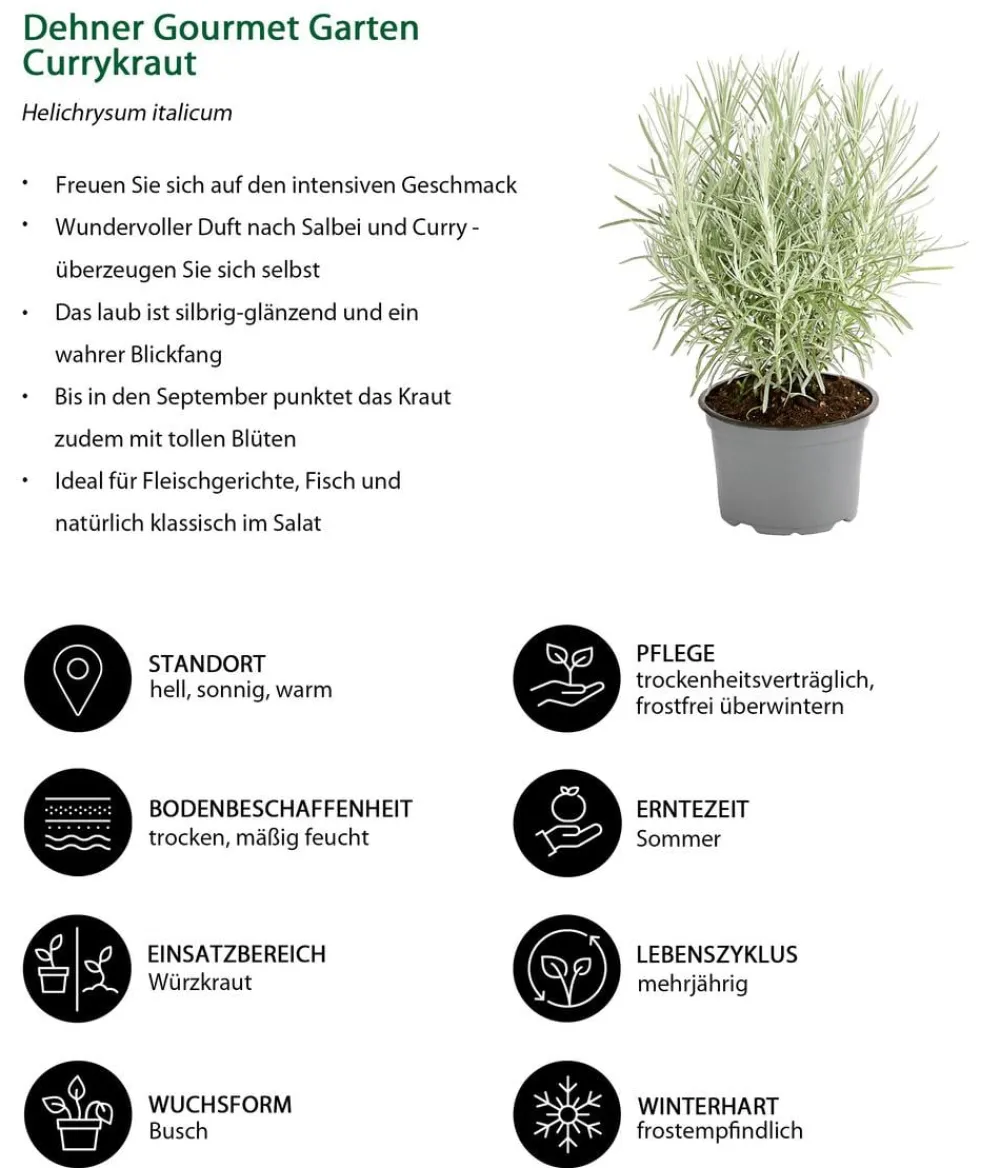 Dehner Gourmet Garten
Currykraut

Helichrysum italicum

• Freuen Sie sich auf den intensiven Geschmack
• Wundervoller Duft nach Salbei und Curry - überzeugen Sie sich selbst
• Das laub ist silbrig-glänzend und ein wahrer Blickfang
• Bis in den September punktet das Kraut zudem mit tollen Blüten
• Ideal für Fleischgerichte, Fisch und natürlich klassisch im Salat

STANDORT
hell, sonnig, warm

BODENBESCHAFFENHEIT
trocken, mäßig feucht

EINSATZBEREICH
Würzkraut

WUCHSFORM
Busch

PFLEGE
trockenheitsverträglich,
frostfrei überwintern

ERNTEZEIT
Sommer

LEBENSZYKLUS
mehrjährig

WINTERHART
frostempfindlich